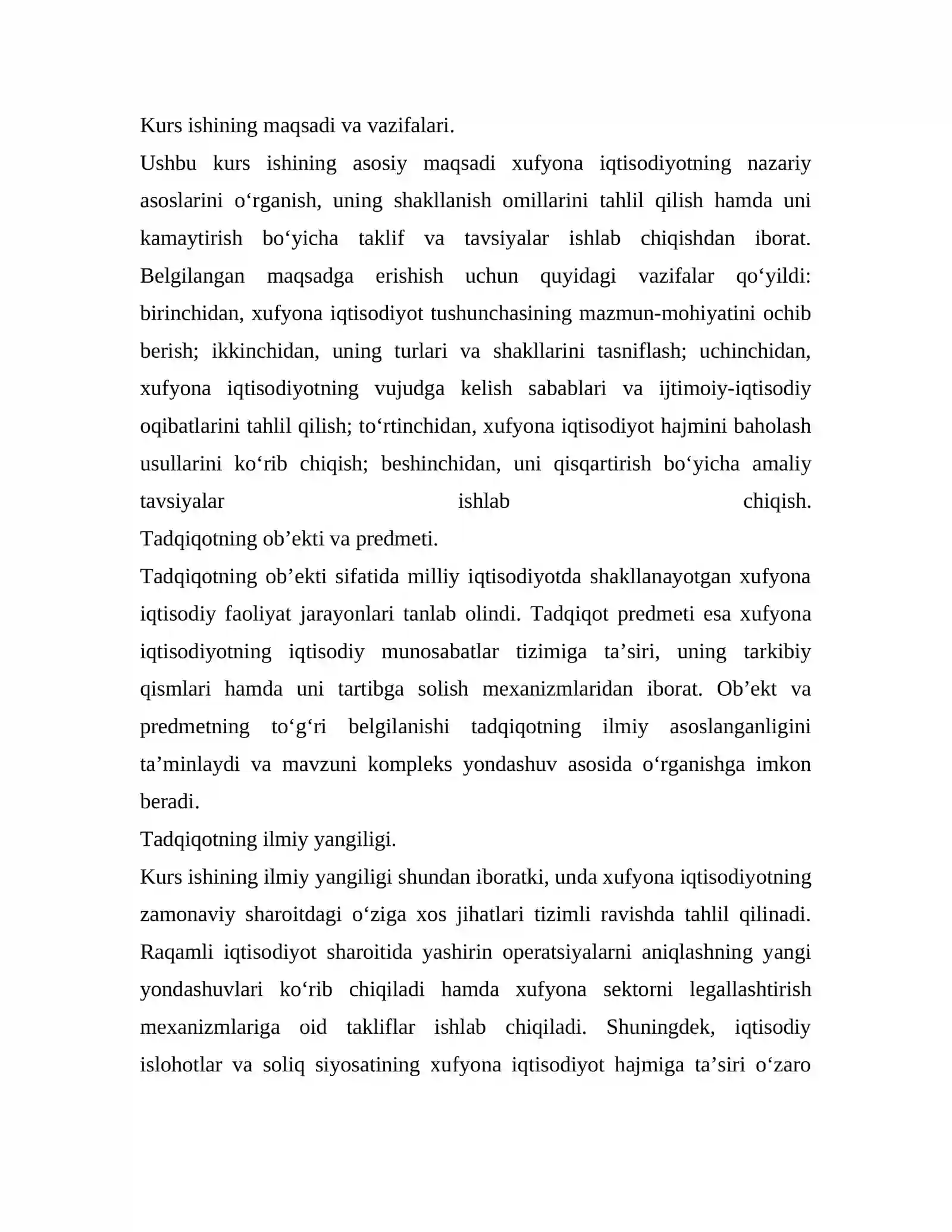 Kurs ishining maqsadi va vazifalari.

Ushbu kurs ishining asosiy maqsadi xufyona iqtisodiyotning nazariy asoslarini o'rganish, uning shakllanish omillarini tahlil qilish hamda uni kamaytirish bo'yicha taklif va tavsiyalar ishlab chiqishdan iborat. Belgilangan maqsadga erishish uchun quyidagi vazifalar qo'yildi: birinchidan, xufyona iqtisodiyot tushunchasining mazmun-mohiyatini ochib berish; ikkinchidan, uning turlari va shakllarini tasniflash; uchinchidan, xufyona iqtisodiyotning vujudga kelish sabablari va ijtimoiy-iqtisodiy oqibatlarini tahlil qilish; to'rtinchidan, xufyona iqtisodiyot hajmini baholash usullarini ko'rib chiqish; beshinchidan, uni qisqartirish bo'yicha amaliy tavsiyalar ishlab chiqish.

Tadqiqotning ob'ekti va predmeti.

Tadqiqotning ob'ekti sifatida milliy iqtisodiyotda shakllanayotgan xufyona iqtisodiy faoliyat jarayonlari tanlab olindi. Tadqiqot predmeti esa xufyona iqtisodiyotning iqtisodiy munosabatlar tizimiga ta'siri, uning tarkibiy qismlari hamda uni tartibga solish mexanizmlaridan iborat. Ob'ekt va predmetning to'g'ri belgilanishi tadqiqotning ilmiy asoslanganligini ta'minlaydi va mavzuni kompleks yondashuv asosida o'rganishga imkon beradi.

Tadqiqotning ilmiy yangiligi.

Kurs ishining ilmiy yangiligi shundan iboratki, unda xufyona iqtisodiyotning zamonaviy sharoitdagi o'ziga xos jihatlari tizimli ravishda tahlil qilinadi. Raqamli iqtisodiyot sharoitida yashirin operatsiyalarni aniqlashning yangi yondashuvlari ko'rib chiqiladi hamda xufyona sektorni legallashtirish mexanizmlariga oid takliflar ishlab chiqiladi. Shuningdek, iqtisodiy islohotlar va soliq siyosatining xufyona iqtisodiyot hajmiga ta'siri o'zaro